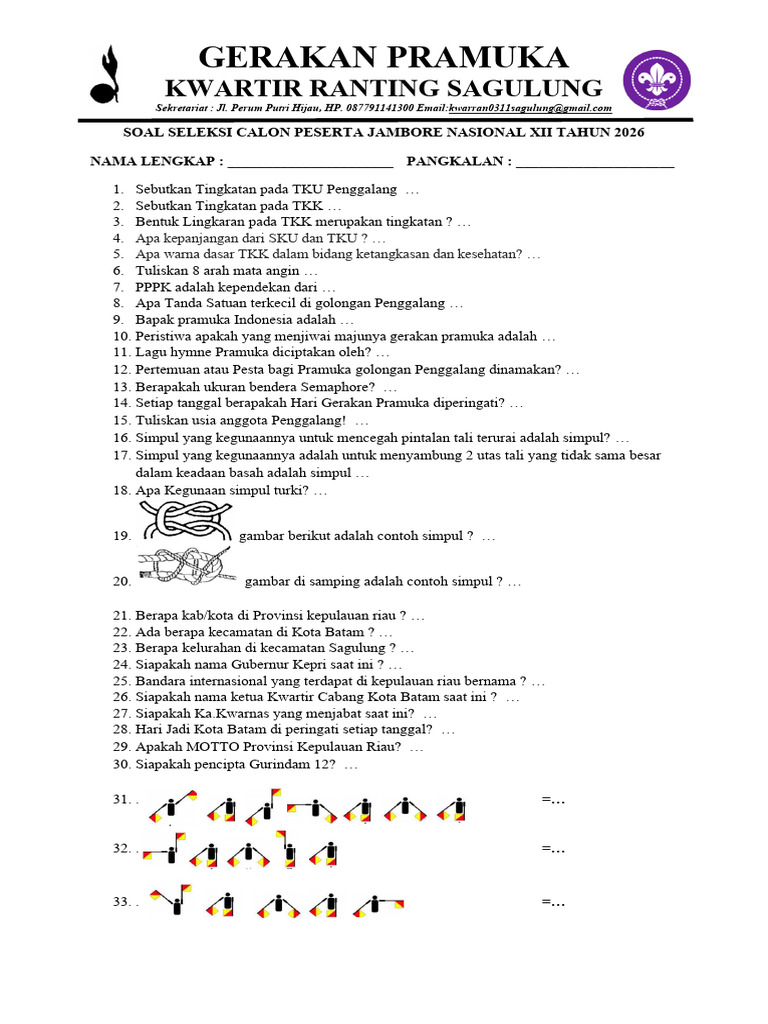 GERAKAN PRAMUKA
KWARTIR RANTING SAGULUNG
Sekretariat : Jl. Perum Putri Hijau, HP. 087791141300 Email:kwarran0311sagulung@gmail.com

SOAL SELEKSI CALON PESERTA JAMBORE NASIONAL XII TAHUN 2026

NAMA LENGKAP : ______________________ PANGKALAN : ______________________

1. Sebutkan Tingkatan pada TKU Penggalang …
2. Sebutkan Tingkatan pada TKK …
3. Bentuk Lingkaran pada TKK merupakan tingkatan ? …
4. Apa kepanjangan dari SKU dan TKU ? …
5. Apa warna dasar TKK dalam bidang ketangkasan dan kesehatan? …
6. Tuliskan 8 arah mata angin …
7. PPPK adalah kependekan dari …
8. Apa Tanda Satuan terkecil di golongan Penggalang …
9. Bapak pramuka Indonesia adalah …
10. Peristiwa apakah yang menjiwai majunya gerakan pramuka adalah …
11. Lagu hymne Pramuka diciptakan oleh? …
12. Pertemuan atau Pesta bagi Pramuka golongan Penggalang dinamakan? …
13. Berapakah ukuran bendera Semaphore? …
14. Setiap tanggal berapakah Hari Gerakan Pramuka diperingati? …
15. Tuliskan usia anggota Penggalang! …
16. Simpul yang kegunaannya untuk mencegah pintalan tali terurai adalah simpul? …
17. Simpul yang kegunaannya adalah untuk menyambung 2 utas tali yang tidak sama besar dalam keadaan basah adalah simpul …
18. Apa Kegunaan simpul turki? …
19. gambar berikut adalah contoh simpul ? …
20. gambar di samping adalah contoh simpul ? …

21. Berapa kab/kota di Provinsi kepulauan riau ? …
22. Ada berapa kecamatan di Kota Batam ? …
23. Berapa kelurahan di kecamatan Sagulung ? …
24. Siapakah nama Gubernur Kepri saat ini ? …
25. Bandara internasional yang terdapat di kepulauan riau bernama ? …
26. Siapakah nama ketua Kwartir Cabang Kota Batam saat ini ? …
27. Siapakah Ka.Kwarnas yang menjabat saat ini? …
28. Hari Jadi Kota Batam di peringati setiap tanggal? …
29. Apakah MOTTO Provinsi Kepulauan Riau? …
30. Siapakah pencipta Gurindam 12? …

31. . =…
32. . =…
33. . =…